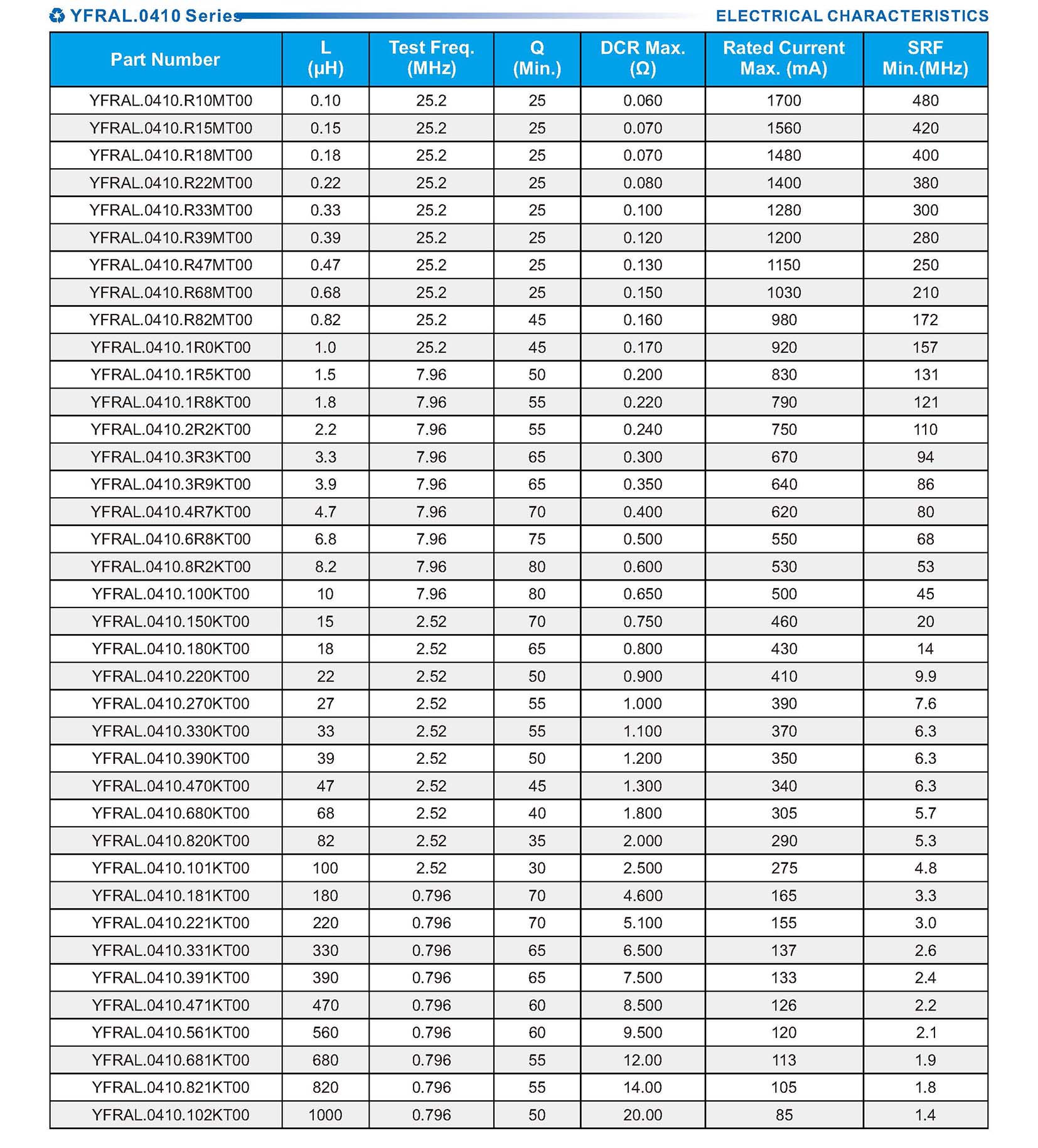 YFRAL.0410 Series

ELECTRICAL CHARACTERISTICS

| Part Number | L (μH) | Test Freq. (MHz) | Q (Min.) | DCR Max. (Ω) | Rated Current Max. (mA) | SRF Min.(MHz) |
|---|---|---|---|---|---|---|
| YFRAL.0410.R10MT00 | 0.10 | 25.2 | 25 | 0.060 | 1700 | 480 |
| YFRAL.0410.R15MT00 | 0.15 | 25.2 | 25 | 0.070 | 1560 | 420 |
| YFRAL.0410.R18MT00 | 0.18 | 25.2 | 25 | 0.070 | 1480 | 400 |
| YFRAL.0410.R22MT00 | 0.22 | 25.2 | 25 | 0.080 | 1400 | 380 |
| YFRAL.0410.R33MT00 | 0.33 | 25.2 | 25 | 0.100 | 1280 | 300 |
| YFRAL.0410.R39MT00 | 0.39 | 25.2 | 25 | 0.120 | 1200 | 280 |
| YFRAL.0410.R47MT00 | 0.47 | 25.2 | 25 | 0.130 | 1150 | 250 |
| YFRAL.0410.R68MT00 | 0.68 | 25.2 | 25 | 0.150 | 1030 | 210 |
| YFRAL.0410.R82MT00 | 0.82 | 25.2 | 45 | 0.160 | 980 | 172 |
| YFRAL.0410.1R0KT00 | 1.0 | 25.2 | 45 | 0.170 | 920 | 157 |
| YFRAL.0410.1R5KT00 | 1.5 | 7.96 | 50 | 0.200 | 830 | 131 |
| YFRAL.0410.1R8KT00 | 1.8 | 7.96 | 55 | 0.220 | 790 | 121 |
| YFRAL.0410.2R2KT00 | 2.2 | 7.96 | 55 | 0.240 | 750 | 110 |
| YFRAL.0410.3R3KT00 | 3.3 | 7.96 | 65 | 0.300 | 670 | 94 |
| YFRAL.0410.3R9KT00 | 3.9 | 7.96 | 65 | 0.350 | 640 | 86 |
| YFRAL.0410.4R7KT00 | 4.7 | 7.96 | 70 | 0.400 | 620 | 80 |
| YFRAL.0410.6R8KT00 | 6.8 | 7.96 | 75 | 0.500 | 550 | 68 |
| YFRAL.0410.8R2KT00 | 8.2 | 7.96 | 80 | 0.600 | 530 | 53 |
| YFRAL.0410.100KT00 | 10 | 7.96 | 80 | 0.650 | 500 | 45 |
| YFRAL.0410.150KT00 | 15 | 2.52 | 70 | 0.750 | 460 | 20 |
| YFRAL.0410.180KT00 | 18 | 2.52 | 65 | 0.800 | 430 | 14 |
| YFRAL.0410.220KT00 | 22 | 2.52 | 50 | 0.900 | 410 | 9.9 |
| YFRAL.0410.270KT00 | 27 | 2.52 | 55 | 1.000 | 390 | 7.6 |
| YFRAL.0410.330KT00 | 33 | 2.52 | 55 | 1.100 | 370 | 6.3 |
| YFRAL.0410.390KT00 | 39 | 2.52 | 50 | 1.200 | 350 | 6.3 |
| YFRAL.0410.470KT00 | 47 | 2.52 | 45 | 1.300 | 340 | 6.3 |
| YFRAL.0410.680KT00 | 68 | 2.52 | 40 | 1.800 | 305 | 5.7 |
| YFRAL.0410.820KT00 | 82 | 2.52 | 35 | 2.000 | 290 | 5.3 |
| YFRAL.0410.101KT00 | 100 | 2.52 | 30 | 2.500 | 275 | 4.8 |
| YFRAL.0410.181KT00 | 180 | 0.796 | 70 | 4.600 | 165 | 3.3 |
| YFRAL.0410.221KT00 | 220 | 0.796 | 70 | 5.100 | 155 | 3.0 |
| YFRAL.0410.331KT00 | 330 | 0.796 | 65 | 6.500 | 137 | 2.6 |
| YFRAL.0410.391KT00 | 390 | 0.796 | 65 | 7.500 | 133 | 2.4 |
| YFRAL.0410.471KT00 | 470 | 0.796 | 60 | 8.500 | 126 | 2.2 |
| YFRAL.0410.561KT00 | 560 | 0.796 | 60 | 9.500 | 120 | 2.1 |
| YFRAL.0410.681KT00 | 680 | 0.796 | 55 | 12.00 | 113 | 1.9 |
| YFRAL.0410.821KT00 | 820 | 0.796 | 55 | 14.00 | 105 | 1.8 |
| YFRAL.0410.102KT00 | 1000 | 0.796 | 50 | 20.00 | 85 | 1.4 |